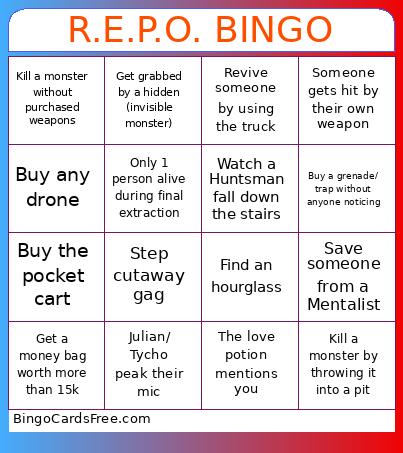 R.E.P.O. BINGO

| | | | |
|---|---|---|---|
| Kill a monster without purchased weapons | Get grabbed by a hidden (invisible monster) | Revive someone by using the truck | Someone gets hit by their own weapon |
| Buy any drone | Only 1 person alive during final extraction | Watch a Huntsman fall down the stairs | Buy a grenade/ trap without anyone noticing |
| Buy the pocket cart | Step cutaway gag | Find an hourglass | Save someone from a Mentalist |
| Get a money bag worth more than 15k | Julian/ Tycho peak their mic | The love potion mentions you | Kill a monster by throwing it into a pit |

BingoCardsFree.com